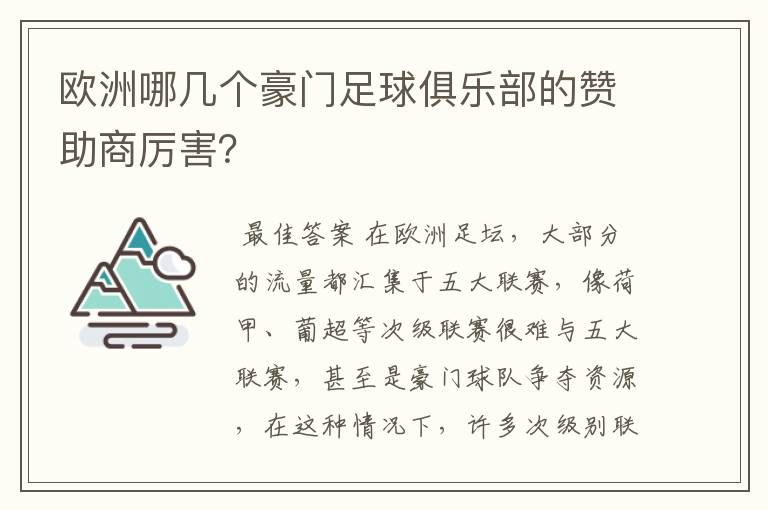 欧洲哪几个豪门足球俱乐部的赞助商厉害?

最佳答案 在欧洲足坛，大部分的流量都汇集于五大联赛，像荷甲、葡超等次级联赛很难与五大联赛，甚至是豪门球队争夺资源，在这种情况下，许多次级别联